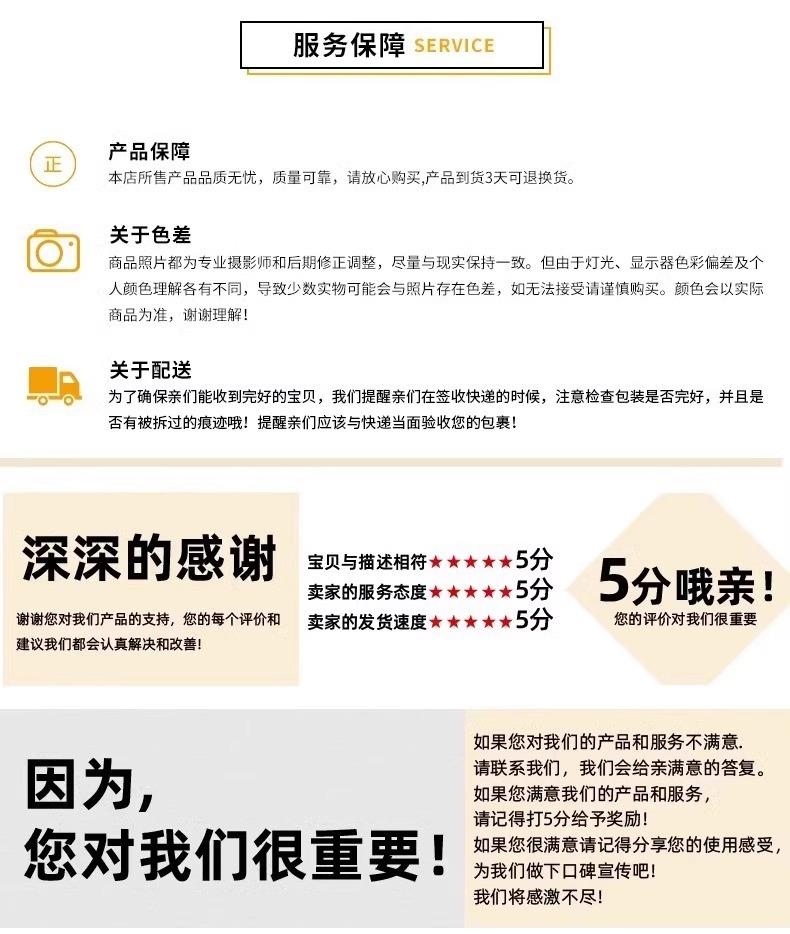 服务保障 SERVICE

正

产品保障
本店所售产品品质无忧，质量可靠，请放心购买,产品到货3天可退换货。

关于色差
商品照片都为专业摄影师和后期修正调整，尽量与现实保持一致。但由于灯光、显示器色彩偏差及个人颜色理解各有不同，导致少数实物可能会与照片存在色差，如无法接受请谨慎购买。颜色会以实际商品为准，谢谢理解！

关于配送
为了确保亲们能收到完好的宝贝，我们提醒亲们在签收快递的时候，注意检查包装是否完好，并且是否有被拆过的痕迹哦！提醒亲们应该与快递当面验收您的包裹！

深深的感谢
谢谢您对我们产品的支持，您的每个评价和建议我们都会认真解决和改善！

宝贝与描述相符★★★★★5分
卖家的服务态度★★★★★5分
卖家的发货速度★★★★★5分

5分哦亲！
您的评价对我们很重要

因为，
您对我们很重要！

如果您对我们的产品和服务不满意.
请联系我们，我们会给亲满意的答复。
如果您满意我们的产品和服务，
请记得打5分给予奖励！
如果您很满意请记得分享您的使用感受，
为我们做下口碑宣传吧！
我们将感激不尽！